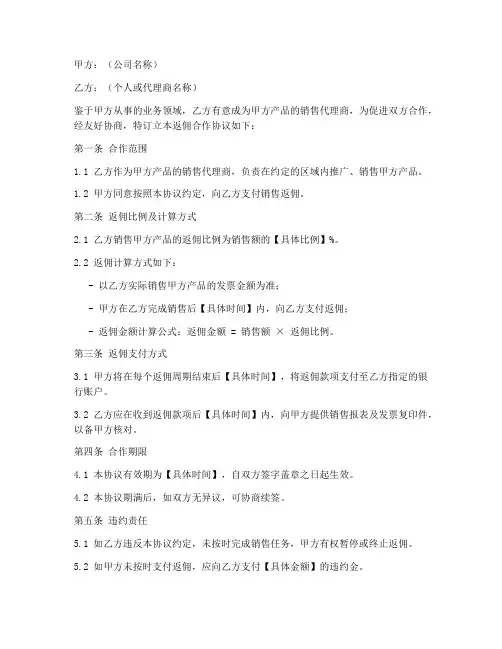 甲方：（公司名称）

乙方：（个人或代理商名称）

鉴于甲方从事的业务领域，乙方有意成为甲方产品的销售代理商，为促进双方合作，经友好协商，特订立本返佣合作协议如下：

第一条 合作范围

1.1 乙方作为甲方产品的销售代理商，负责在约定的区域内推广、销售甲方产品。

1.2 甲方同意按照本协议约定，向乙方支付销售返佣。

第二条 返佣比例及计算方式

2.1 乙方销售甲方产品的返佣比例为销售额的【具体比例】%。

2.2 返佣计算方式如下：

- 以乙方实际销售甲方产品的发票金额为准；

- 甲方在乙方完成销售后【具体时间】内，向乙方支付返佣；

- 返佣金额计算公式：返佣金额 = 销售额 × 返佣比例。

第三条 返佣支付方式

3.1 甲方将在每个返佣周期结束后【具体时间】，将返佣款项支付至乙方指定的银行账户。

3.2 乙方应在收到返佣款项后【具体时间】内，向甲方提供销售报表及发票复印件，以备甲方核对。

第四条 合作期限

4.1 本协议有效期为【具体时间】，自双方签字盖章之日起生效。

4.2 本协议期满后，如双方无异议，可协商续签。

第五条 违约责任

5.1 如乙方违反本协议约定，未按时完成销售任务，甲方有权暂停或终止返佣。

5.2 如甲方未按时支付返佣，应向乙方支付【具体金额】的违约金。